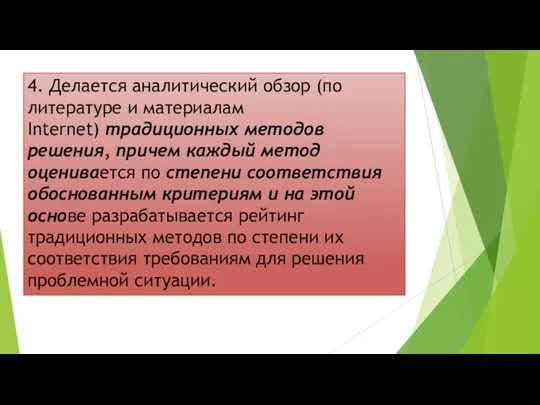 4. Делается аналитический обзор (по литературе и материалам Internet) традиционных методов решения, причем каждый метод оценивается по степени соответствия обоснованным критериям и на этой основе разрабатывается рейтинг традиционных методов по степени их соответствия требованиям для решения проблемной ситуации.